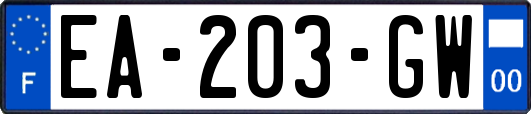 F
EA-203-GW
00